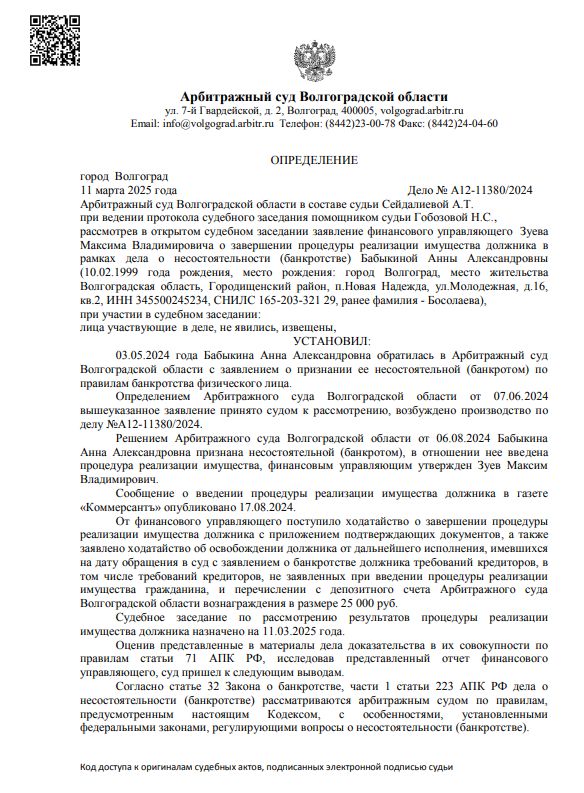 Арбитражный суд Волгоградской области
ул. 7-й Гвардейской, д. 2, Волгоград, 400005, volgograd.arbitr.ru
Email: info@volgograd.arbitr.ru Телефон: (8442)23-00-78 Факс: (8442)24-04-60

ОПРЕДЕЛЕНИЕ

город Волгоград
11 марта 2025 года
Дело № А12-11380/2024

Арбитражный суд Волгоградской области в составе судьи Сейдалиевой А.Т.
при ведении протокола судебного заседания помощником судьи Гобозовой Н.С.,
рассмотрев в открытом судебном заседании заявление финансового управляющего Зуева Максима Владимировича о завершении процедуры реализации имущества должника в рамках дела о несостоятельности (банкротстве) Бабыкиной Анны Александровны (10.02.1999 года рождения, место рождения: город Волгоград, место жительства Волгоградская область, Городищенский район, п.Новая Надежда, ул.Молодежная, д.16, кв.2, ИНН 345500245234, СНИЛС 165-203-321 29, ранее фамилия - Босолаева),
при участии в судебном заседании:
лица участвующие в деле, не явились, извещены,

УСТАНОВИЛ:

03.05.2024 года Бабыкина Анна Александровна обратилась в Арбитражный суд Волгоградской области с заявлением о признании ее несостоятельной (банкротом) по правилам банкротства физического лица.

Определением Арбитражного суда Волгоградской области от 07.06.2024 вышеуказанное заявление принято судом к рассмотрению, возбуждено производство по делу №А12-11380/2024.

Решением Арбитражного суда Волгоградской области от 06.08.2024 Бабыкина Анна Александровна признана несостоятельной (банкротом), в отношении нее введена процедура реализации имущества, финансовым управляющим утвержден Зуев Максим Владимирович.

Сообщение о введении процедуры реализации имущества должника в газете «Коммерсантъ» опубликовано 17.08.2024.

От финансового управляющего поступило ходатайство о завершении процедуры реализации имущества должника с приложением подтверждающих документов, а также заявлено ходатайство об освобождении должника от дальнейшего исполнения, имевшихся на дату обращения в суд с заявлением о банкротстве должника требований кредиторов, в том числе требований кредиторов, не заявленных при введении процедуры реализации имущества гражданина, и перечислении с депозитного счета Арбитражного суда Волгоградской области вознаграждения в размере 25 000 руб.

Судебное заседание по рассмотрению результатов процедуры реализации имущества должника назначено на 11.03.2025 года.

Оценив представленные в материалы дела доказательства в их совокупности по правилам статьи 71 АПК РФ, исследовав представленный отчет финансового управляющего, суд пришел к следующим выводам.

Согласно статье 32 Закона о банкротстве, части 1 статьи 223 АПК РФ дела о несостоятельности (банкротстве) рассматриваются арбитражным судом по правилам, предусмотренным настоящим Кодексом, с особенностями, установленными федеральными законами, регулирующими вопросы о несостоятельности (банкротстве).

Код доступа к оригиналам судебных актов, подписанных электронной подписью судьи